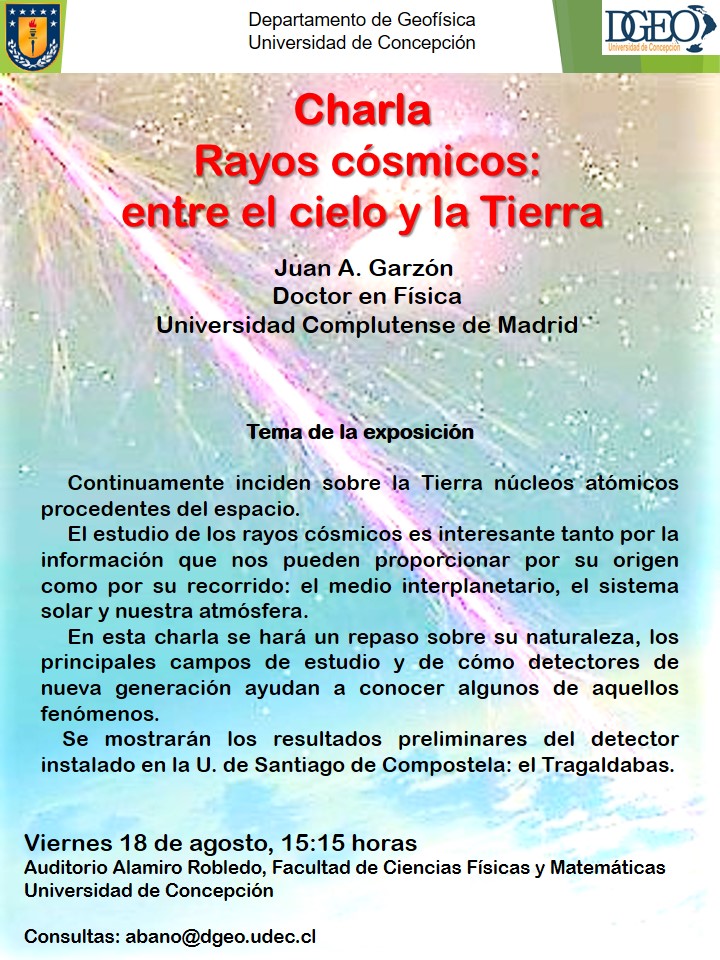 Departamento de Geofísica
Universidad de Concepción

DGEO
Universidad de Concepción

Charla
Rayos cósmicos:
entre el cielo y la Tierra

Juan A. Garzón
Doctor en Física
Universidad Complutense de Madrid

Tema de la exposición

Continuamente inciden sobre la Tierra núcleos atómicos procedentes del espacio.

El estudio de los rayos cósmicos es interesante tanto por la información que nos pueden proporcionar por su origen como por su recorrido: el medio interplanetario, el sistema solar y nuestra atmósfera.

En esta charla se hará un repaso sobre su naturaleza, los principales campos de estudio y de cómo detectores de nueva generación ayudan a conocer algunos de aquellos fenómenos.

Se mostrarán los resultados preliminares del detector instalado en la U. de Santiago de Compostela: el Tragaldabas.

Viernes 18 de agosto, 15:15 horas
Auditorio Alamiro Robledo, Facultad de Ciencias Físicas y Matemáticas
Universidad de Concepción

Consultas: abano@dgeo.udec.cl